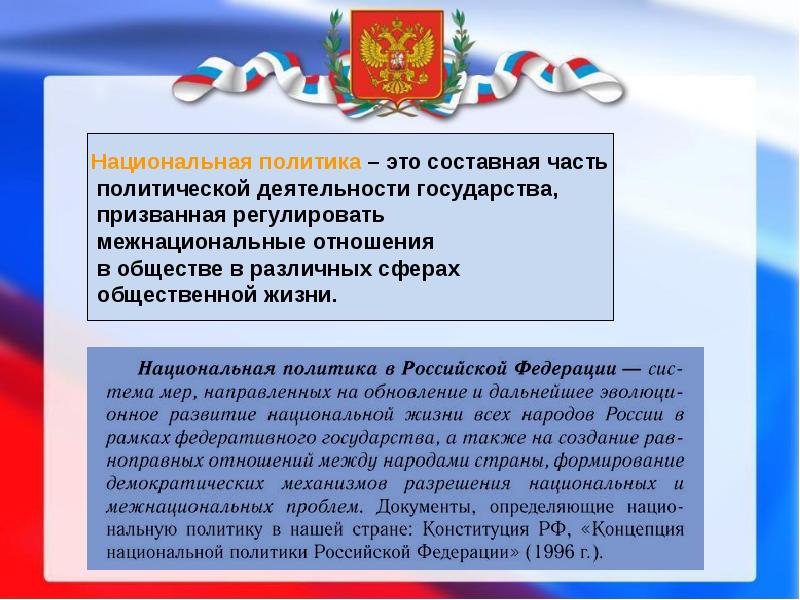 Национальная политика – это составная часть политической деятельности государства, призванная регулировать межнациональные отношения в обществе в различных сферах общественной жизни.

Национальная политика в Российской Федерации — система мер, направленных на обновление и дальнейшее эволюционное развитие национальной жизни всех народов России в рамках федеративного государства, а также на создание равноправных отношений между народами страны, формирование демократических механизмов разрешения национальных и межнациональных проблем. Документы, определяющие национальную политику в нашей стране: Конституция РФ, «Концепция национальной политики Российской Федерации» (1996 г.).